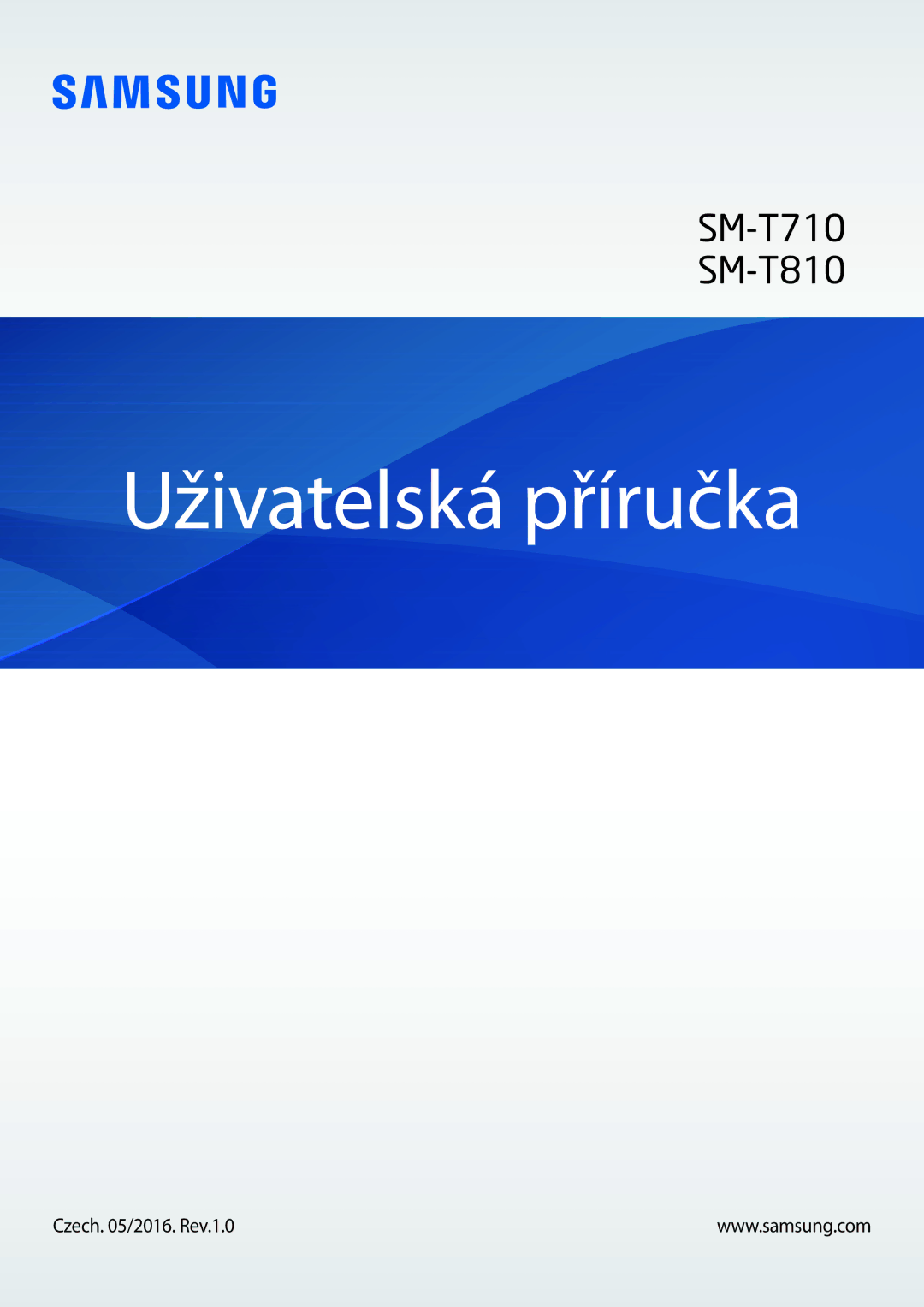 SAMSUNG

SM-T710
SM-T810

Uživatelská příručka

Czech. 05/2016. Rev.1.0

www.samsung.com